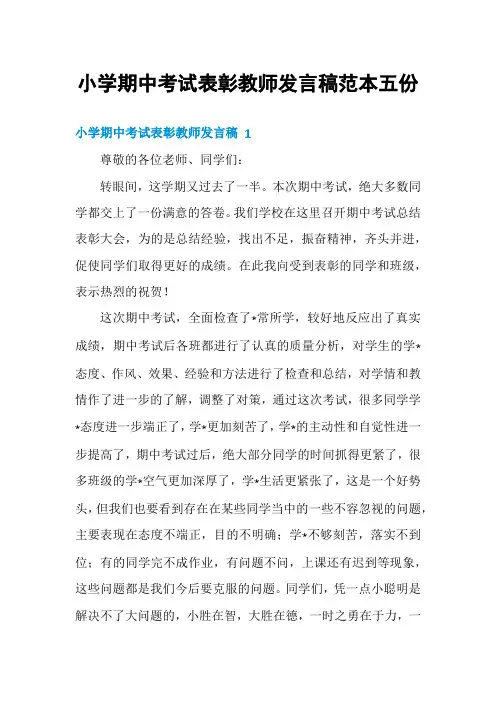 小学期中考试表彰教师发言稿范本五份

小学期中考试表彰教师发言稿 1

尊敬的各位老师、同学们:

转眼间，这学期又过去了一半。本次期中考试，绝大多数同学都交上了一份满意的答卷。我们学校在这里召开期中考试总结表彰大会，为的是总结经验，找出不足，振奋精神，齐头并进，促使同学们取得更好的成绩。在此我向受到表彰的同学和班级，表示热烈的祝贺！

这次期中考试，全面检查了*常所学，较好地反应出了真实成绩，期中考试后各班都进行了认真的质量分析，对学生的学*态度、作风、效果、经验和方法进行了检查和总结，对学情和教情作了进一步的了解，调整了对策，通过这次考试，很多同学学*态度进一步端正了，学*更加刻苦了，学*的主动性和自觉性进一步提高了，期中考试过后，绝大部分同学的时间抓得更紧了，很多班级的学*空气更加深厚了，学*生活更紧张了，这是一个好势头，但我们也要看到存在在某些同学当中的一些不容忽视的问题，主要表现在态度不端正，目的不明确；学*不够刻苦，落实不到位；有的同学完不成作业，有问题不问，上课还有迟到等现象，这些问题都是我们今后要克服的问题。同学们，凭一点小聪明是解决不了大问题的，小胜在智，大胜在德，一时之勇在于力，一